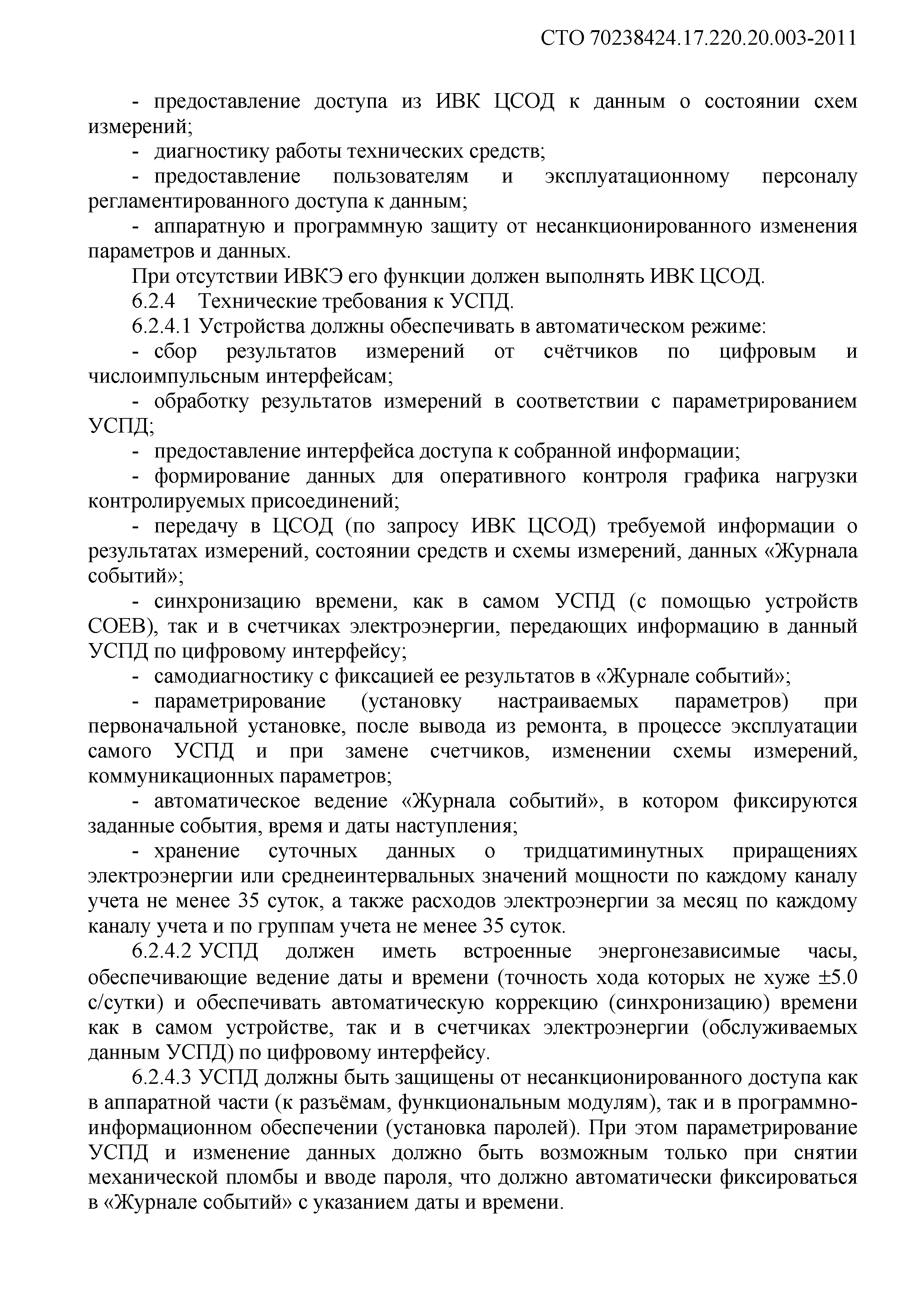 СТО 70238424.17.220.20.003-2011

- предоставление доступа из ИВК ЦСОД к данным о состоянии схем измерений;

- диагностику работы технических средств;

- предоставление пользователям и эксплуатационному персоналу регламентированного доступа к данным;

- аппаратную и программную защиту от несанкционированного изменения параметров и данных.

При отсутствии ИВКЭ его функции должен выполнять ИВК ЦСОД.

6.2.4 Технические требования к УСПД.

6.2.4.1 Устройства должны обеспечивать в автоматическом режиме:

- сбор результатов измерений от счётчиков по цифровым и числоимпульсным интерфейсам;

- обработку результатов измерений в соответствии с параметрированием УСПД;

- предоставление интерфейса доступа к собранной информации;

- формирование данных для оперативного контроля графика нагрузки контролируемых присоединений;

- передачу в ЦСОД (по запросу ИВК ЦСОД) требуемой информации о результатах измерений, состоянии средств и схемы измерений, данных «Журнала событий»;

- синхронизацию времени, как в самом УСПД (с помощью устройств СОЕВ), так и в счетчиках электроэнергии, передающих информацию в данный УСПД по цифровому интерфейсу;

- самодиагностику с фиксацией ее результатов в «Журнале событий»;

- параметрирование (установку настраиваемых параметров) при первоначальной установке, после вывода из ремонта, в процессе эксплуатации самого УСПД и при замене счетчиков, изменении схемы измерений, коммуникационных параметров;

- автоматическое ведение «Журнала событий», в котором фиксируются заданные события, время и даты наступления;

- хранение суточных данных о тридцатиминутных приращениях электроэнергии или среднеинтервальных значений мощности по каждому каналу учета не менее 35 суток, а также расходов электроэнергии за месяц по каждому каналу учета и по группам учета не менее 35 суток.

6.2.4.2 УСПД должен иметь встроенные энергонезависимые часы, обеспечивающие ведение даты и времени (точность хода которых не хуже ±5.0 с/сутки) и обеспечивать автоматическую коррекцию (синхронизацию) времени как в самом устройстве, так и в счетчиках электроэнергии (обслуживаемых данным УСПД) по цифровому интерфейсу.

6.2.4.3 УСПД должны быть защищены от несанкционированного доступа как в аппаратной части (к разъёмам, функциональным модулям), так и в программно-информационном обеспечении (установка паролей). При этом параметрирование УСПД и изменение данных должно быть возможным только при снятии механической пломбы и вводе пароля, что должно автоматически фиксироваться в «Журнале событий» с указанием даты и времени.